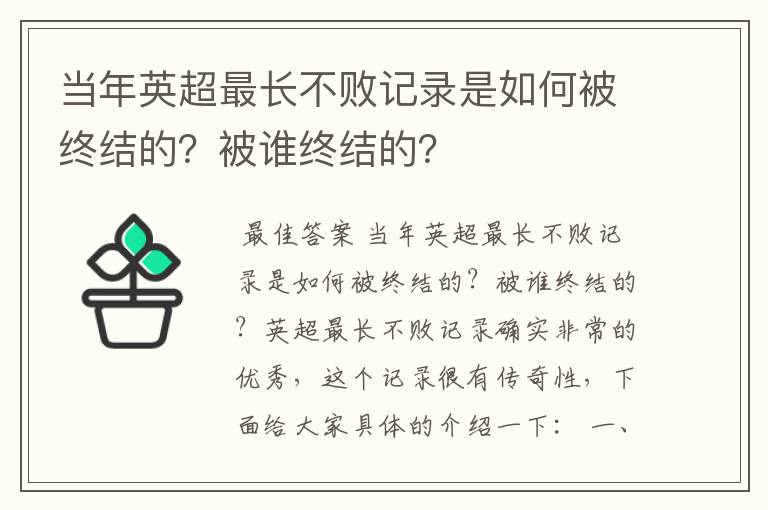 当年英超最长不败记录是如何被终结的？被谁终结的？

最佳答案 当年英超最长不败记录是如何被终结的？被谁终结的？英超最长不败记录确实非常的优秀，这个记录很有传奇性，下面给大家具体的介绍一下： 一、